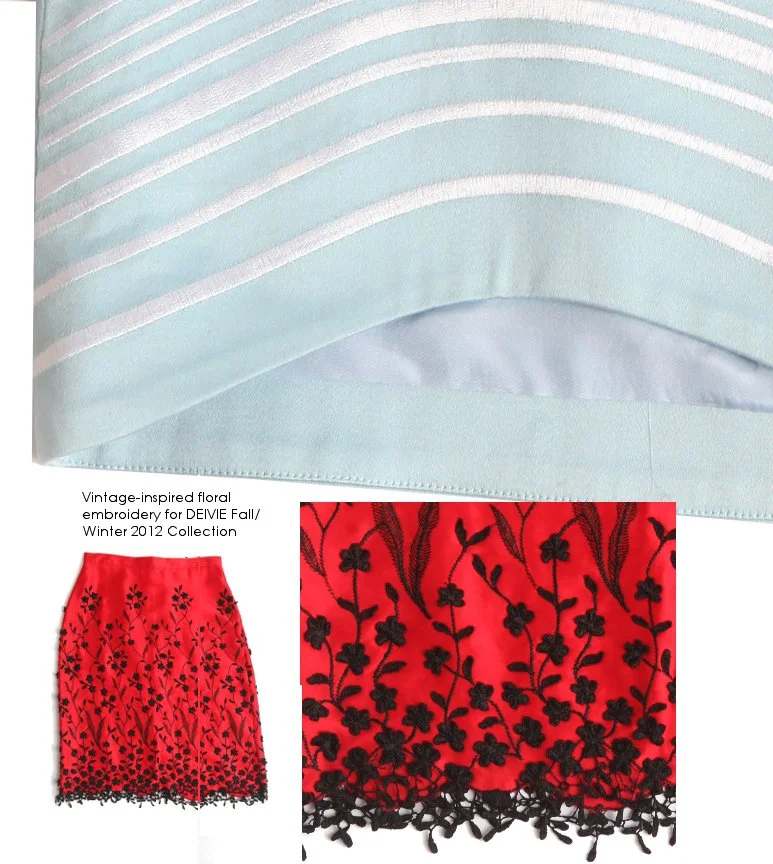 Vintage-inspired floral embroidery for DEIVIE Fall/ Winter 2012 Collection